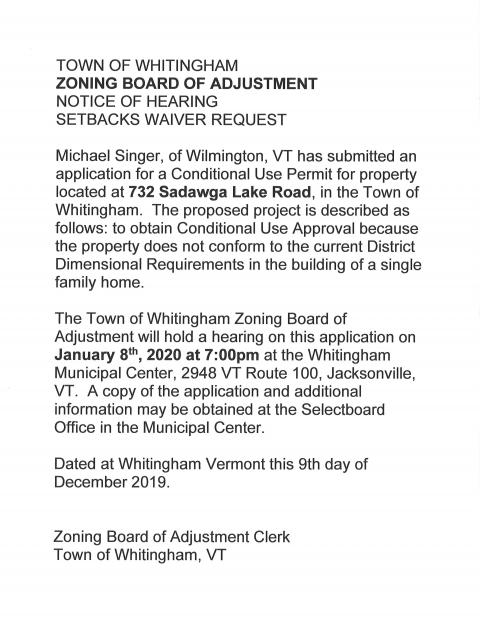 TOWN OF WHITINGHAM
ZONING BOARD OF ADJUSTMENT
NOTICE OF HEARING
SETBACKS WAIVER REQUEST

Michael Singer, of Wilmington, VT has submitted an application for a Conditional Use Permit for property located at 732 Sadawga Lake Road, in the Town of Whitingham. The proposed project is described as follows: to obtain Conditional Use Approval because the property does not conform to the current District Dimensional Requirements in the building of a single family home.

The Town of Whitingham Zoning Board of Adjustment will hold a hearing on this application on January 8$^{th}$, 2020 at 7:00pm at the Whitingham Municipal Center, 2948 VT Route 100, Jacksonville, VT. A copy of the application and additional information may be obtained at the Selectboard Office in the Municipal Center.

Dated at Whitingham Vermont this 9th day of December 2019.

Zoning Board of Adjustment Clerk
Town of Whitingham, VT